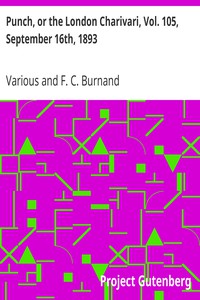 Punch, or the London Charivari, Vol. 105, September 16th, 1893

Various and F. C. Burnand

Project Gutenberg